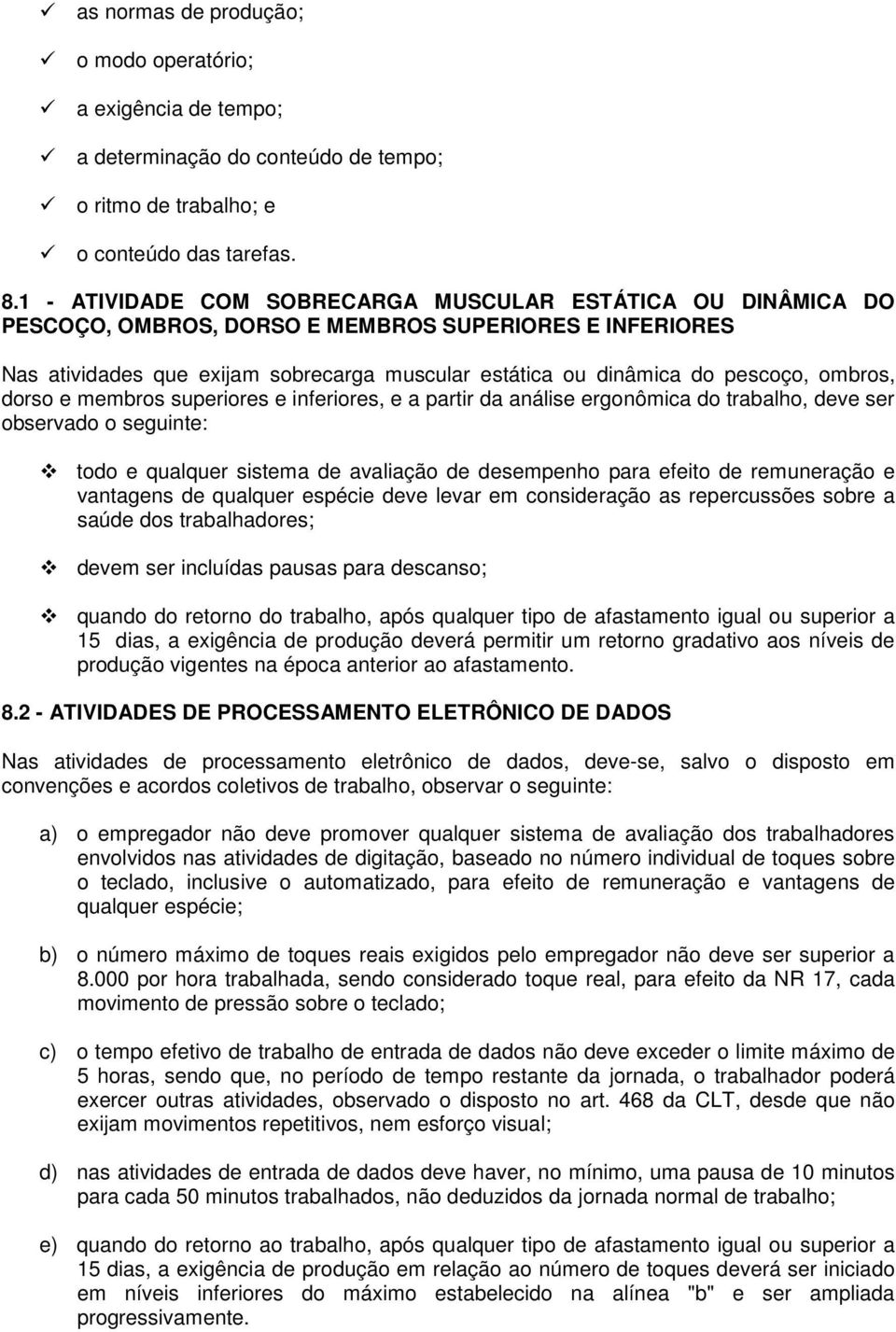 ✓ as normas de produção;
✓ o modo operatório;
✓ a exigência de tempo;
✓ a determinação do conteúdo de tempo;
✓ o ritmo de trabalho; e
✓ o conteúdo das tarefas.

8.1 - ATIVIDADE COM SOBRECARGA MUSCULAR ESTÁTICA OU DINÂMICA DO PESCOÇO, OMBROS, DORSO E MEMBROS SUPERIORES E INFERIORES

Nas atividades que exijam sobrecarga muscular estática ou dinâmica do pescoço, ombros, dorso e membros superiores e inferiores, e a partir da análise ergonômica do trabalho, deve ser observado o seguinte:

❖ todo e qualquer sistema de avaliação de desempenho para efeito de remuneração e vantagens de qualquer espécie deve levar em consideração as repercussões sobre a saúde dos trabalhadores;

❖ devem ser incluídas pausas para descanso;

❖ quando do retorno do trabalho, após qualquer tipo de afastamento igual ou superior a 15 dias, a exigência de produção deverá permitir um retorno gradativo aos níveis de produção vigentes na época anterior ao afastamento.

8.2 - ATIVIDADES DE PROCESSAMENTO ELETRÔNICO DE DADOS

Nas atividades de processamento eletrônico de dados, deve-se, salvo o disposto em convenções e acordos coletivos de trabalho, observar o seguinte:

a) o empregador não deve promover qualquer sistema de avaliação dos trabalhadores envolvidos nas atividades de digitação, baseado no número individual de toques sobre o teclado, inclusive o automatizado, para efeito de remuneração e vantagens de qualquer espécie;

b) o número máximo de toques reais exigidos pelo empregador não deve ser superior a 8.000 por hora trabalhada, sendo considerado toque real, para efeito da NR 17, cada movimento de pressão sobre o teclado;

c) o tempo efetivo de trabalho de entrada de dados não deve exceder o limite máximo de 5 horas, sendo que, no período de tempo restante da jornada, o trabalhador poderá exercer outras atividades, observado o disposto no art. 468 da CLT, desde que não exijam movimentos repetitivos, nem esforço visual;

d) nas atividades de entrada de dados deve haver, no mínimo, uma pausa de 10 minutos para cada 50 minutos trabalhados, não deduzidos da jornada normal de trabalho;

e) quando do retorno ao trabalho, após qualquer tipo de afastamento igual ou superior a 15 dias, a exigência de produção em relação ao número de toques deverá ser iniciado em níveis inferiores do máximo estabelecido na alínea "b" e ser ampliada progressivamente.